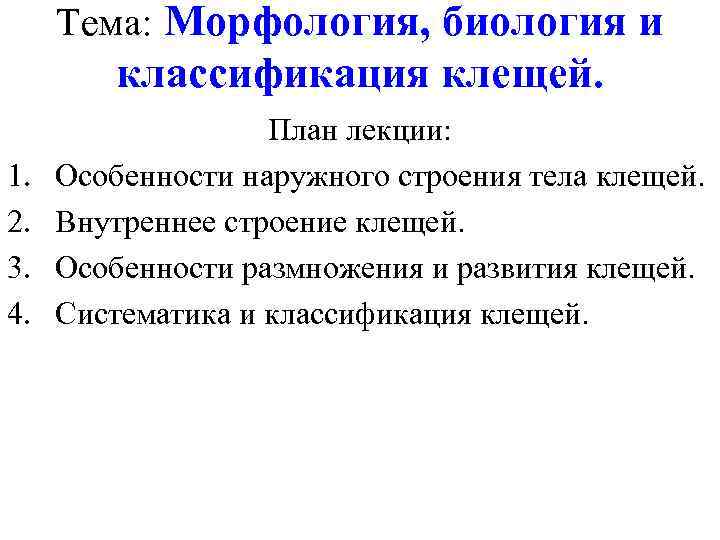 Тема: Морфология, биология и классификация клещей.

План лекции:

1. Особенности наружного строения тела клещей.
2. Внутреннее строение клещей.
3. Особенности размножения и развития клещей.
4. Систематика и классификация клещей.